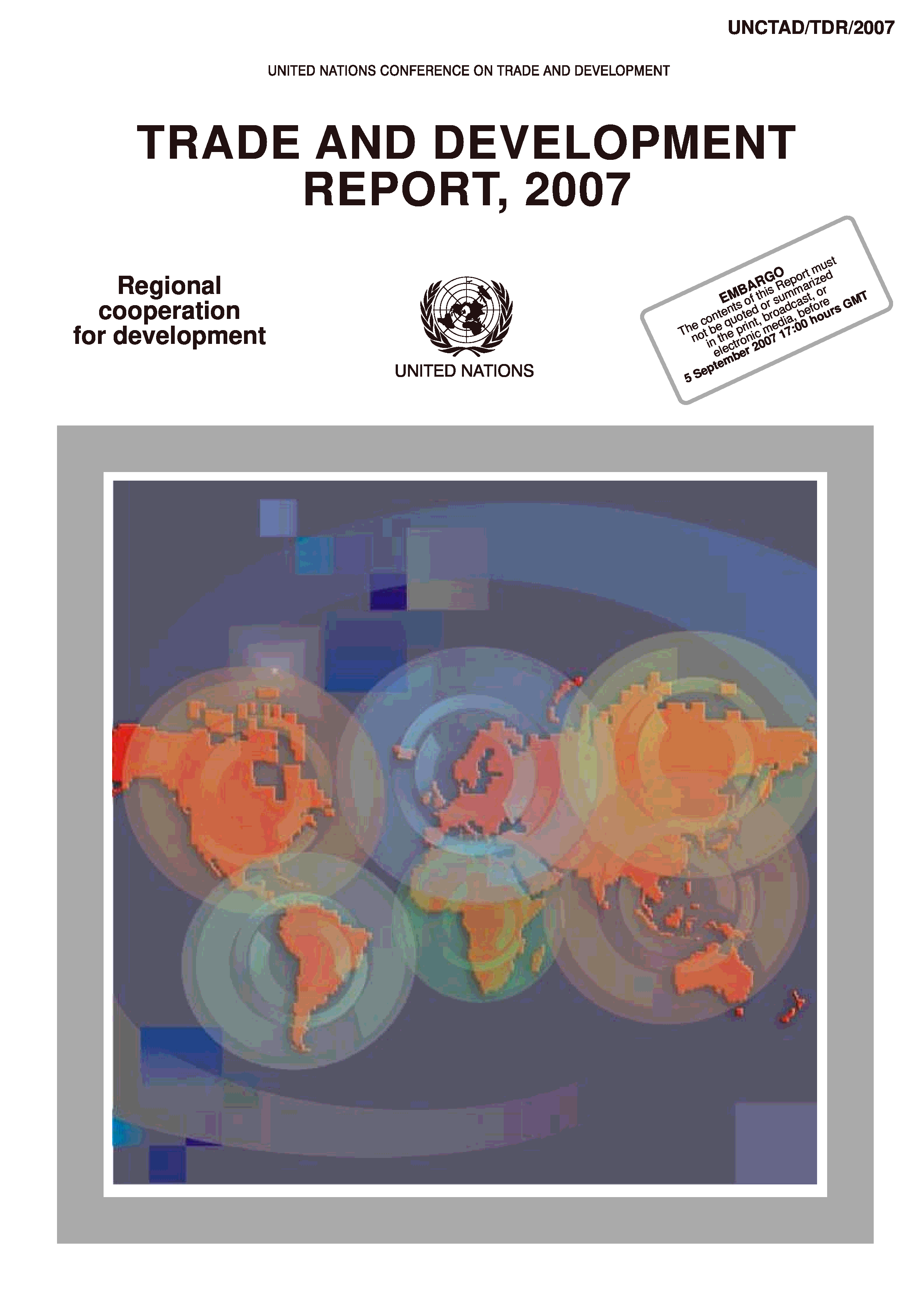 UNCTAD/TDR/2007

UNITED NATIONS CONFERENCE ON TRADE AND DEVELOPMENT

TRADE AND DEVELOPMENT REPORT, 2007

Regional cooperation for development

UNITED NATIONS

EMBARGO
The contents of this Report must not be quoted or summarized in the print, broadcast, or electronic media, before 5 September 2007 17:00 hours GMT